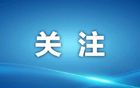 关 注